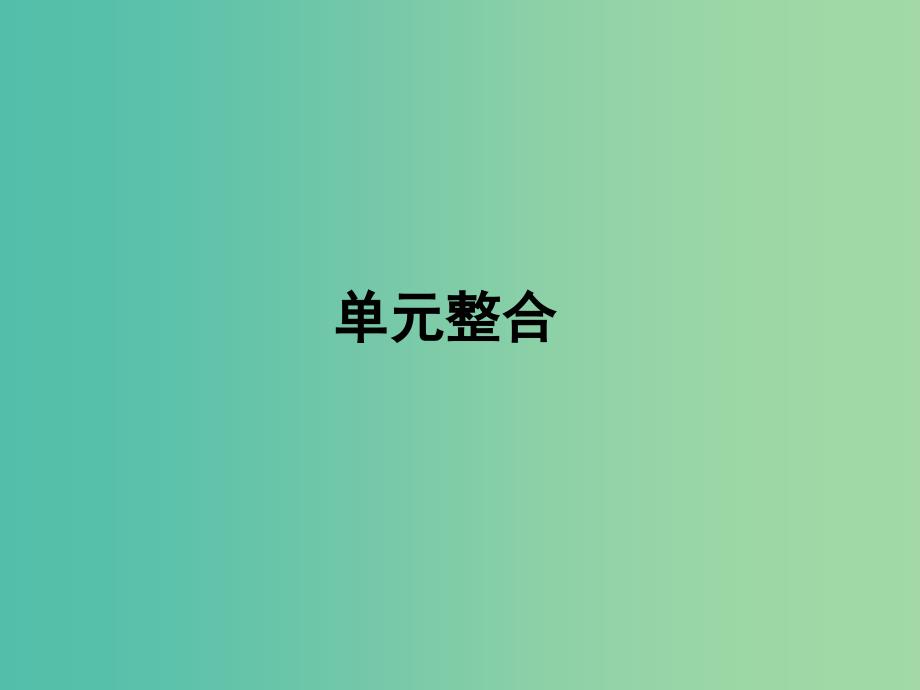 单元整合